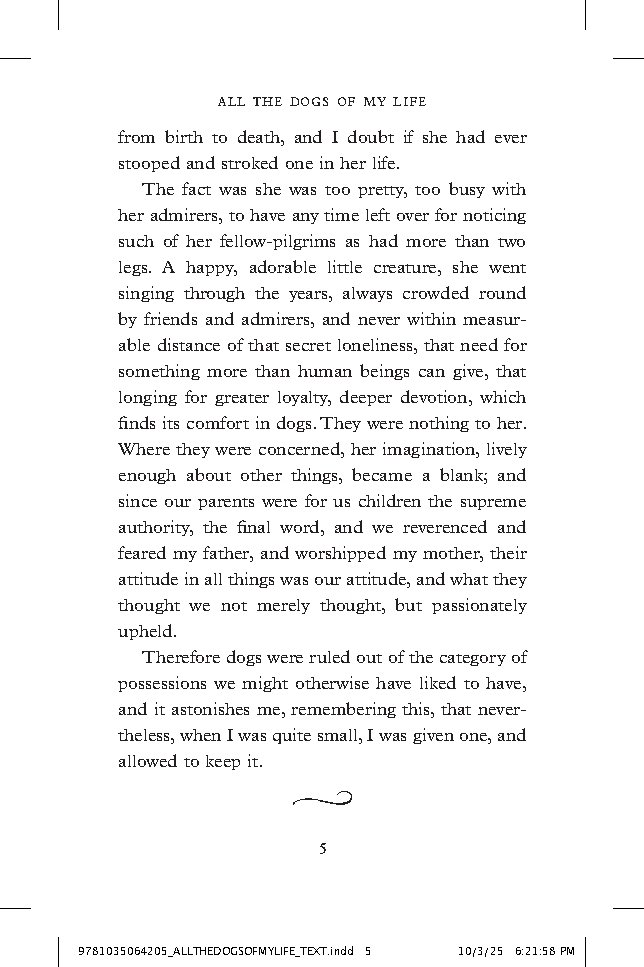 ALL THE DOGS OF MY LIFE

from birth to death, and I doubt if she had ever stooped and stroked one in her life.

The fact was she was too pretty, too busy with her admirers, to have any time left over for noticing such of her fellow-pilgrims as had more than two legs. A happy, adorable little creature, she went singing through the years, always crowded round by friends and admirers, and never within measurable distance of that secret loneliness, that need for something more than human beings can give, that longing for greater loyalty, deeper devotion, which finds its comfort in dogs. They were nothing to her. Where they were concerned, her imagination, lively enough about other things, became a blank; and since our parents were for us children the supreme authority, the final word, and we reverenced and feared my father, and worshipped my mother, their attitude in all things was our attitude, and what they thought we not merely thought, but passionately upheld.

Therefore dogs were ruled out of the category of possessions we might otherwise have liked to have, and it astonishes me, remembering this, that nevertheless, when I was quite small, I was given one, and allowed to keep it.

5

9781035064205_ALLTHEDOGSOFMYLIFE_TEXT.indd 5 10/3/25 6:21:58 PM